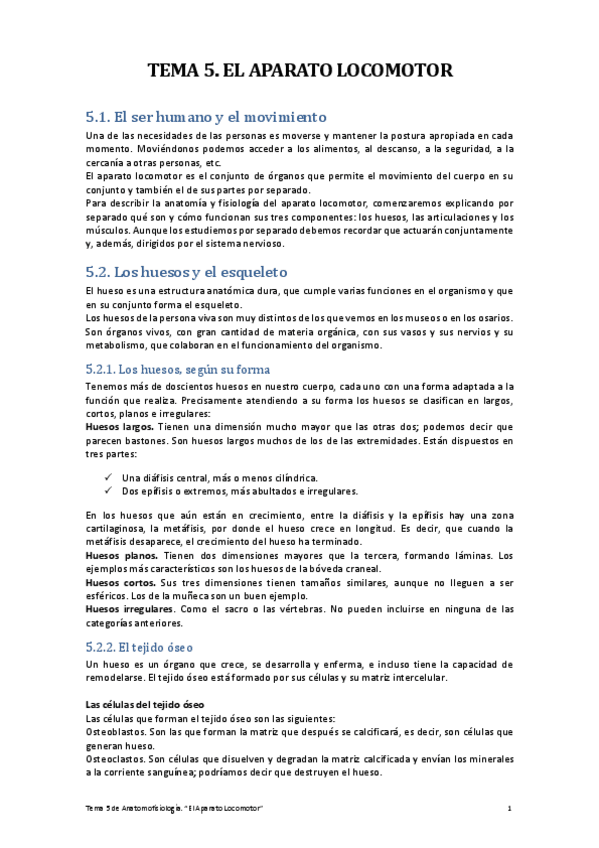 TEMA 5. EL APARATO LOCOMOTOR

5.1. El ser humano y el movimiento

Una de las necesidades de las personas es moverse y mantener la postura apropiada en cada momento. Moviéndonos podemos acceder a los alimentos, al descanso, a la seguridad, a la cercanía a otras personas, etc.
El aparato locomotor es el conjunto de órganos que permite el movimiento del cuerpo en su conjunto y también el de sus partes por separado.
Para describir la anatomía y fisiología del aparato locomotor, comenzaremos explicando por separado qué son y cómo funcionan sus tres componentes: los huesos, las articulaciones y los músculos. Aunque los estudiemos por separado debemos recordar que actuarán conjuntamente y, además, dirigidos por el sistema nervioso.

5.2. Los huesos y el esqueleto

El hueso es una estructura anatómica dura, que cumple varias funciones en el organismo y que en su conjunto forma el esqueleto.
Los huesos de la persona viva son muy distintos de los que vemos en los museos o en los osarios. Son órganos vivos, con gran cantidad de materia orgánica, con sus vasos y sus nervios y su metabolismo, que colaboran en el funcionamiento del organismo.

5.2.1. Los huesos, según su forma

Tenemos más de doscientos huesos en nuestro cuerpo, cada uno con una forma adaptada a la función que realiza. Precisamente atendiendo a su forma los huesos se clasifican en largos, cortos, planos e irregulares:
Huesos largos. Tienen una dimensión mucho mayor que las otras dos; podemos decir que parecen bastones. Son huesos largos muchos de los de las extremidades. Están dispuestos en tres partes:

✓ Una diáfisis central, más o menos cilíndrica.
✓ Dos epífisis o extremos, más abultados e irregulares.

En los huesos que aún están en crecimiento, entre la diáfisis y la epífisis hay una zona cartilaginosa, la metáfisis, por donde el hueso crece en longitud. Es decir, que cuando la metáfisis desaparece, el crecimiento del hueso ha terminado.
Huesos planos. Tienen dos dimensiones mayores que la tercera, formando láminas. Los ejemplos más característicos son los huesos de la bóveda craneal.
Huesos cortos. Sus tres dimensiones tienen tamaños similares, aunque no lleguen a ser esféricos. Los de la muñeca son un buen ejemplo.
Huesos irregulares. Como el sacro o las vértebras. No pueden incluirse en ninguna de las categorías anteriores.

5.2.2. El tejido óseo

Un hueso es un órgano que crece, se desarrolla y enferma, e incluso tiene la capacidad de remodelarse. El tejido óseo está formado por sus células y su matriz intercelular.

Las células del tejido óseo
Las células que forman el tejido óseo son las siguientes:
Osteoblastos. Son las que forman la matriz que después se calcificará, es decir, son células que generan hueso.
Osteoclastos. Son células que disuelven y degradan la matriz calcificada y envían los minerales a la corriente sanguínea; podríamos decir que destruyen el hueso.

Tema 5 de Anatomofisiología. "El Aparato Locomotor" 1